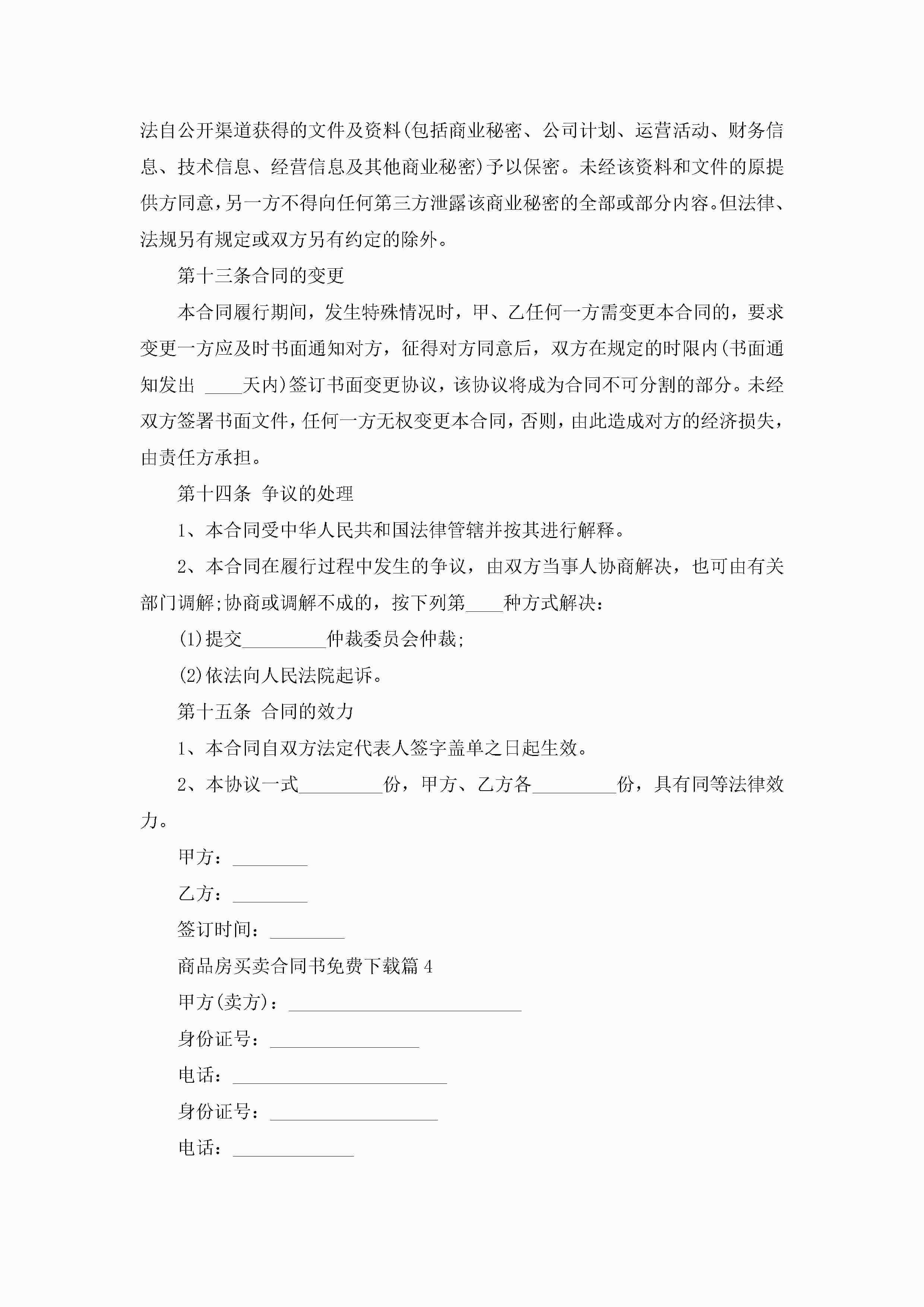 法自公开渠道获得的文件及资料(包括商业秘密、公司计划、运营活动、财务信息、技术信息、经营信息及其他商业秘密)予以保密。未经该资料和文件的原提供方同意，另一方不得向任何第三方泄露该商业秘密的全部或部分内容。但法律、法规另有规定或双方另有约定的除外。

第十三条合同的变更

本合同履行期间，发生特殊情况时，甲、乙任何一方需变更本合同的，要求变更一方应及时书面通知对方，征得对方同意后，双方在规定的时限内(书面通知发出 ____天内)签订书面变更协议，该协议将成为合同不可分割的部分。未经双方签署书面文件，任何一方无权变更本合同，否则，由此造成对方的经济损失，由责任方承担。

第十四条 争议的处理

1、本合同受中华人民共和国法律管辖并按其进行解释。

2、本合同在履行过程中发生的争议，由双方当事人协商解决，也可由有关部门调解;协商或调解不成的，按下列第____种方式解决：

(1)提交_________仲裁委员会仲裁;

(2)依法向人民法院起诉。

第十五条 合同的效力

1、本合同自双方法定代表人签字盖单之日起生效。

2、本协议一式_________份，甲方、乙方各_________份，具有同等法律效力。

甲方：________

乙方：________

签订时间：________

商品房买卖合同书免费下载篇4

甲方(卖方)：_________________________

身份证号：________________

电话：_______________________

身份证号：__________________

电话：_____________